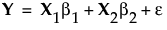 $\mathbf{Y} = \mathbf{X}_1\beta_1 + \mathbf{X}_2\beta_2 + \varepsilon$